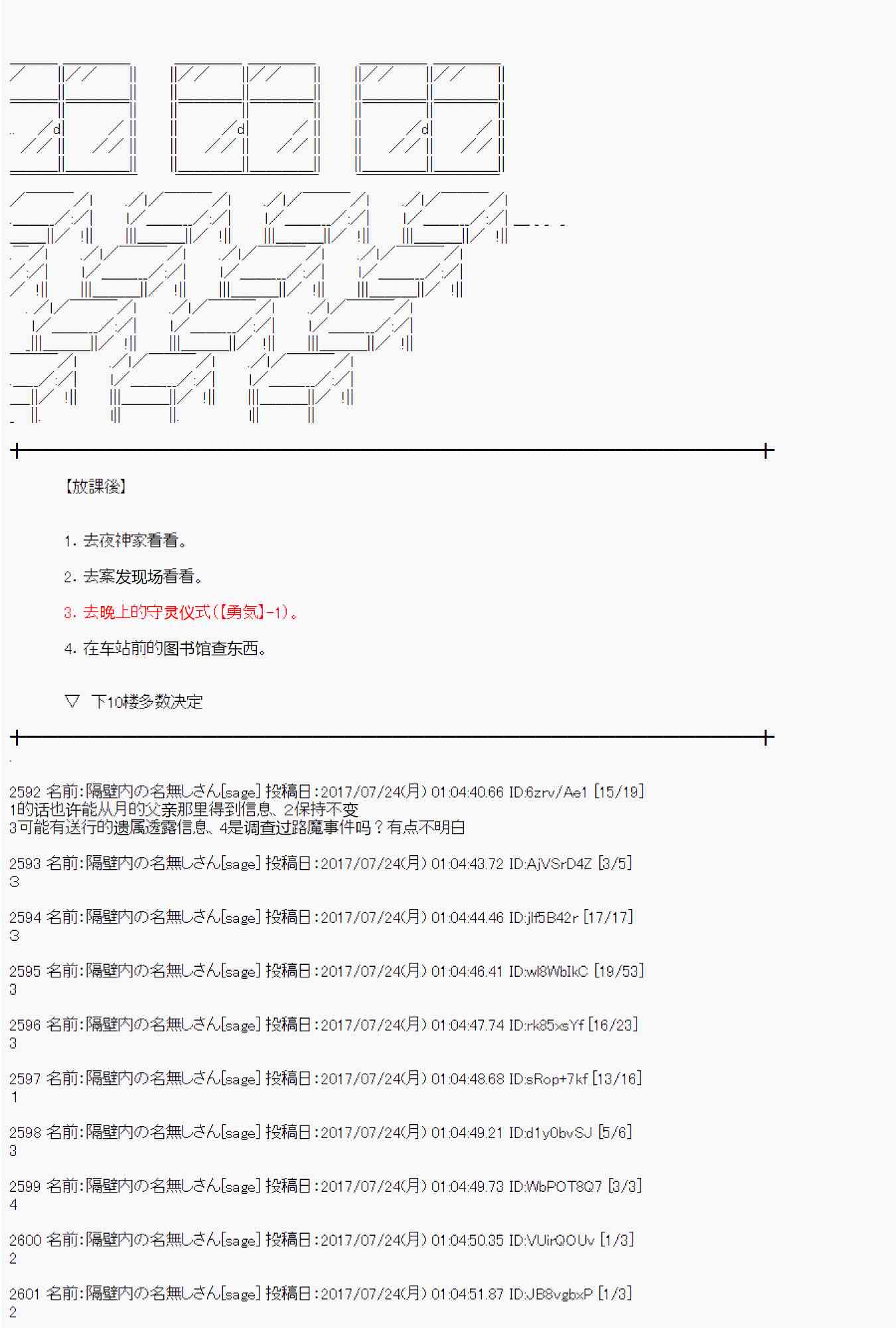 【放課後】

1. 去夜神家看看。

2. 去案发现场看看。

3. 去晚上的守灵仪式(【勇気】-1)。

4. 在车站前的图书馆查东西。

▽ 下10楼多数决定

2592 名前:隔壁内の名無しさん[sage] 投稿日:2017/07/24(月) 01:04:40.66 ID:6zrv/Ae1 [15/19]
1的话也许能从月的父亲那里得到信息、2保持不变
3可能有送行的遗属透露信息、4是调查过路魔事件吗？有点不明白

2593 名前:隔壁内の名無しさん[sage] 投稿日:2017/07/24(月) 01:04:43.72 ID:AjVSrD4Z [3/5]
3

2594 名前:隔壁内の名無しさん[sage] 投稿日:2017/07/24(月) 01:04:44.46 ID:jlf5B42r [17/17]
3

2595 名前:隔壁内の名無しさん[sage] 投稿日:2017/07/24(月) 01:04:46.41 ID:wl8WbIkC [19/53]
3

2596 名前:隔壁内の名無しさん[sage] 投稿日:2017/07/24(月) 01:04:47.74 ID:rk85xsYf [16/23]
3

2597 名前:隔壁内の名無しさん[sage] 投稿日:2017/07/24(月) 01:04:48.68 ID:sRop+7kf [13/16]
1

2598 名前:隔壁内の名無しさん[sage] 投稿日:2017/07/24(月) 01:04:49.21 ID:d1y0bvSJ [5/6]
3

2599 名前:隔壁内の名無しさん[sage] 投稿日:2017/07/24(月) 01:04:49.73 ID:WbPOT8Q7 [3/3]
4

2600 名前:隔壁内の名無しさん[sage] 投稿日:2017/07/24(月) 01:04:50.35 ID:VUirQOUv [1/3]
2

2601 名前:隔壁内の名無しさん[sage] 投稿日:2017/07/24(月) 01:04:51.87 ID:JB8vgbxP [1/3]
2